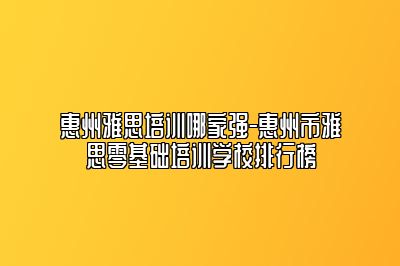 惠州雅思培训哪家强-惠州市雅思零基础培训学校排行榜